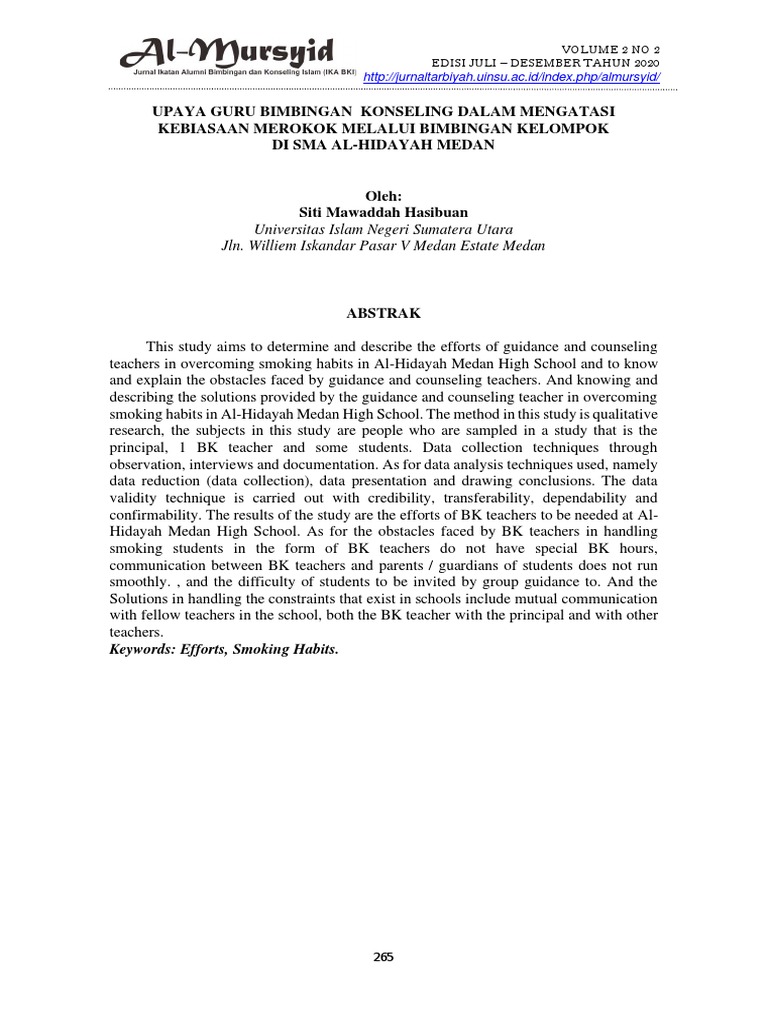 Al-Mursyid
Jurnal Ikatan Alumni Bimbingan dan Konseling Islam (IKA BKI)

VOLUME 2 NO 2
EDISI JULI – DESEMBER TAHUN 2020
http://jurnaltarbiyah.uinsu.ac.id/index.php/almursyid/

UPAYA GURU BIMBINGAN KONSELING DALAM MENGATASI KEBIASAAN MEROKOK MELALUI BIMBINGAN KELOMPOK DI SMA AL-HIDAYAH MEDAN

Oleh:
Siti Mawaddah Hasibuan
Universitas Islam Negeri Sumatera Utara
Jln. Williem Iskandar Pasar V Medan Estate Medan

ABSTRAK

This study aims to determine and describe the efforts of guidance and counseling teachers in overcoming smoking habits in Al-Hidayah Medan High School and to know and explain the obstacles faced by guidance and counseling teachers. And knowing and describing the solutions provided by the guidance and counseling teacher in overcoming smoking habits in Al-Hidayah Medan High School. The method in this study is qualitative research, the subjects in this study are people who are sampled in a study that is the principal, 1 BK teacher and some students. Data collection techniques through observation, interviews and documentation. As for data analysis techniques used, namely data reduction (data collection), data presentation and drawing conclusions. The data validity technique is carried out with credibility, transferability, dependability and confirmability. The results of the study are the efforts of BK teachers to be needed at Al-Hidayah Medan High School. As for the obstacles faced by BK teachers in handling smoking students in the form of BK teachers do not have special BK hours, communication between BK teachers and parents / guardians of students does not run smoothly. , and the difficulty of students to be invited by group guidance to. And the Solutions in handling the constraints that exist in schools include mutual communication with fellow teachers in the school, both the BK teacher with the principal and with other teachers.
Keywords: Efforts, Smoking Habits.

265